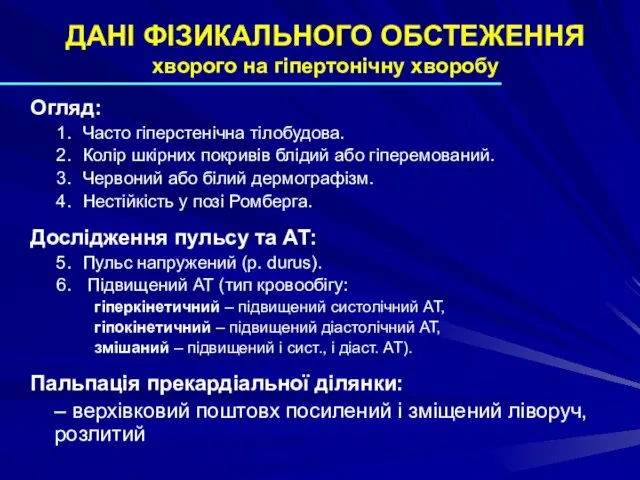 ДАНІ ФІЗИКАЛЬНОГО ОБСТЕЖЕННЯ
хворого на гіпертонічну хворобу

Огляд:
1. Часто гіперстенічна тілобудова.
2. Колір шкірних покривів блідий або гіперемований.
3. Червоний або білий дермографізм.
4. Нестійкість у позі Ромберга.

Дослідження пульсу та АТ:
5. Пульс напружений (p. durus).
6. Підвищений АТ (тип кровообігу:
гіперкінетичний – підвищений систолічний АТ,
гіпокінетичний – підвищений діастолічний АТ,
змішаний – підвищений і сист., і діаст. АТ).

Пальпація прекардіальної ділянки:
– верхівковий поштовх посилений і зміщений ліворуч, розлитий